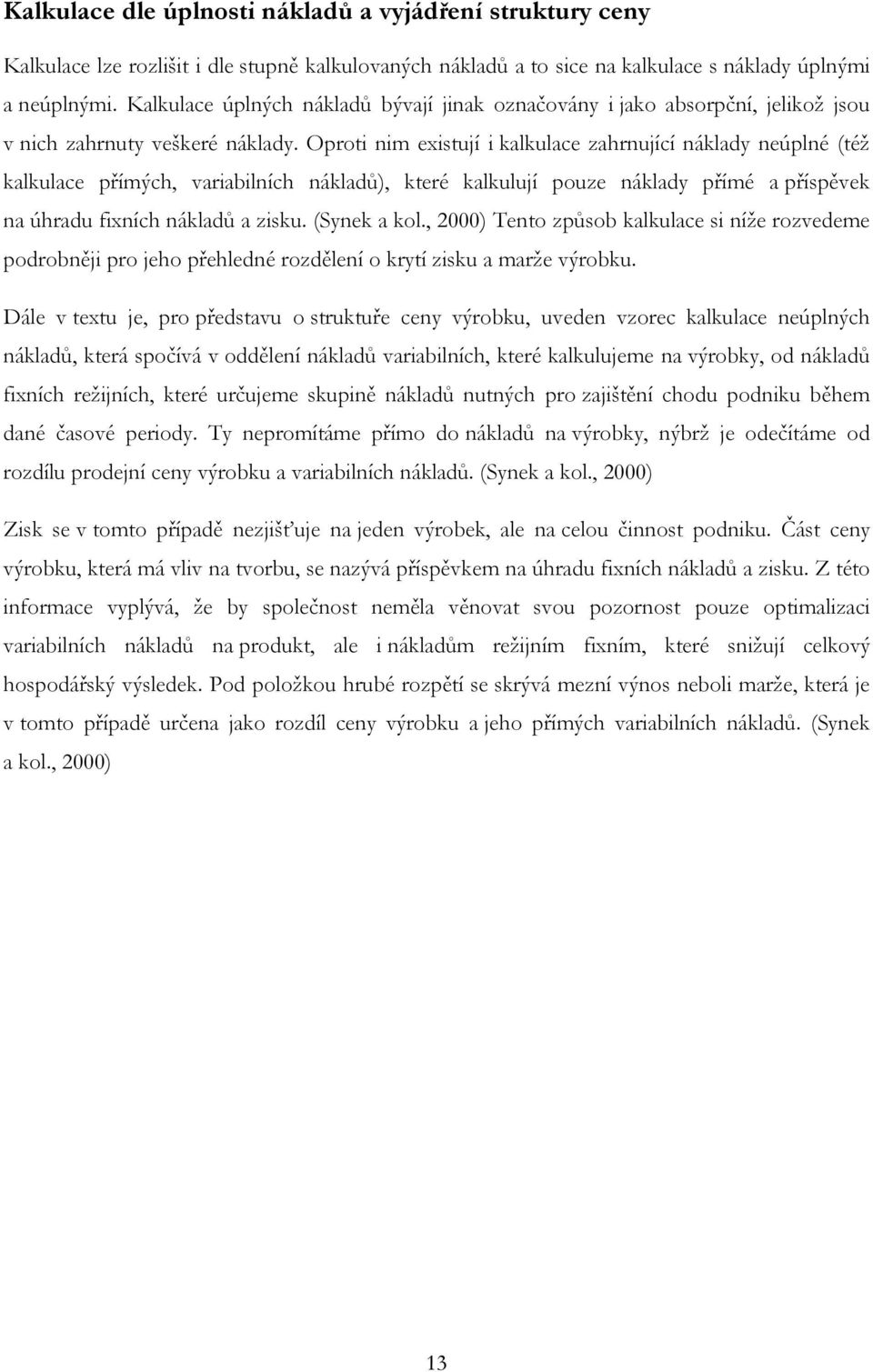 Kalkulace dle úplnosti nákladů a vyjádření struktury ceny

Kalkulace lze rozlišit i dle stupně kalkulovaných nákladů a to sice na kalkulace s náklady úplnými a neúplnými. Kalkulace úplných nákladů bývají jinak označovány i jako absorpční, jelikož jsou v nich zahrnuty veškeré náklady. Oproti nim existují i kalkulace zahrnující náklady neúplné (též kalkulace přímých, variabilních nákladů), které kalkulují pouze náklady přímé a příspěvek na úhradu fixních nákladů a zisku. (Synek a kol., 2000) Tento způsob kalkulace si níže rozvedeme podrobněji pro jeho přehledné rozdělení o krytí zisku a marže výrobku.

Dále v textu je, pro představu o struktuře ceny výrobku, uveden vzorec kalkulace neúplných nákladů, která spočívá v oddělení nákladů variabilních, které kalkulujeme na výrobky, od nákladů fixních režijních, které určujeme skupině nákladů nutných pro zajištění chodu podniku během dané časové periody. Ty nepromítáme přímo do nákladů na výrobky, nýbrž je odečítáme od rozdílu prodejní ceny výrobku a variabilních nákladů. (Synek a kol., 2000)

Zisk se v tomto případě nezjišťuje na jeden výrobek, ale na celou činnost podniku. Část ceny výrobku, která má vliv na tvorbu, se nazývá příspěvkem na úhradu fixních nákladů a zisku. Z této informace vyplývá, že by společnost neměla věnovat svou pozornost pouze optimalizaci variabilních nákladů na produkt, ale i nákladům režijním fixním, které snižují celkový hospodářský výsledek. Pod položkou hrubé rozpětí se skrývá mezní výnos neboli marže, která je v tomto případě určena jako rozdíl ceny výrobku a jeho přímých variabilních nákladů. (Synek a kol., 2000)

13